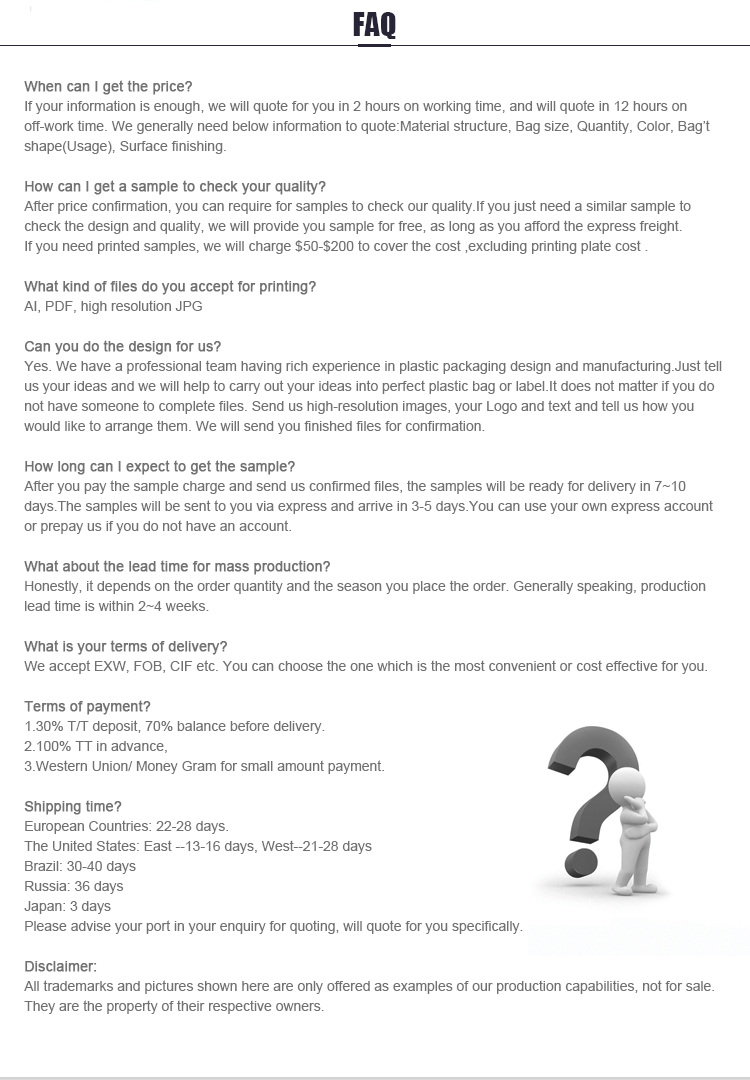 FAQ

When can I get the price?
If your information is enough, we will quote for you in 2 hours on working time, and will quote in 12 hours on off-work time. We generally need below information to quote:Material structure, Bag size, Quantity, Color, Bag't shape(Usage), Surface finishing.

How can I get a sample to check your quality?
After price confirmation, you can require for samples to check our quality.If you just need a similar sample to check the design and quality, we will provide you sample for free, as long as you afford the express freight.
If you need printed samples, we will charge $50-$200 to cover the cost ,excluding printing plate cost .

What kind of files do you accept for printing?
AI, PDF, high resolution JPG

Can you do the design for us?
Yes. We have a professional team having rich experience in plastic packaging design and manufacturing.Just tell us your ideas and we will help to carry out your ideas into perfect plastic bag or label.It does not matter if you do not have someone to complete files. Send us high-resolution images, your Logo and text and tell us how you would like to arrange them. We will send you finished files for confirmation.

How long can I expect to get the sample?
After you pay the sample charge and send us confirmed files, the samples will be ready for delivery in 7~10 days.The samples will be sent to you via express and arrive in 3-5 days.You can use your own express account or prepay us if you do not have an account.

What about the lead time for mass production?
Honestly, it depends on the order quantity and the season you place the order. Generally speaking, production lead time is within 2~4 weeks.

What is your terms of delivery?
We accept EXW, FOB, CIF etc. You can choose the one which is the most convenient or cost effective for you.

Terms of payment?
1.30% T/T deposit, 70% balance before delivery.
2.100% TT in advance,
3.Western Union/ Money Gram for small amount payment.

Shipping time?
European Countries: 22-28 days.
The United States: East --13-16 days, West--21-28 days
Brazil: 30-40 days
Russia: 36 days
Japan: 3 days
Please advise your port in your enquiry for quoting, will quote for you specifically.

Disclaimer:
All trademarks and pictures shown here are only offered as examples of our production capabilities, not for sale. They are the property of their respective owners.